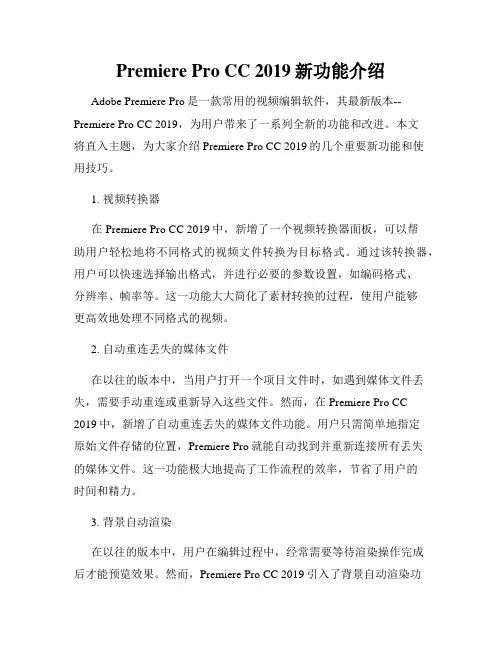 Premiere Pro CC 2019 新功能介绍

Adobe Premiere Pro 是一款常用的视频编辑软件，其最新版本--Premiere Pro CC 2019，为用户带来了一系列全新的功能和改进。本文将直入主题，为大家介绍 Premiere Pro CC 2019 的几个重要新功能和使用技巧。

1. 视频转换器

在 Premiere Pro CC 2019 中，新增了一个视频转换器面板，可以帮助用户轻松地将不同格式的视频文件转换为目标格式。通过该转换器，用户可以快速选择输出格式，并进行必要的参数设置，如编码格式、分辨率、帧率等。这一功能大大简化了素材转换的过程，使用户能够更高效地处理不同格式的视频。

2. 自动重连丢失的媒体文件

在以往的版本中，当用户打开一个项目文件时，如遇到媒体文件丢失，需要手动重连或重新导入这些文件。然而，在 Premiere Pro CC 2019 中，新增了自动重连丢失的媒体文件功能。用户只需简单地指定原始文件存储的位置，Premiere Pro 就能自动找到并重新连接所有丢失的媒体文件。这一功能极大地提高了工作流程的效率，节省了用户的时间和精力。

3. 背景自动渲染

在以往的版本中，用户在编辑过程中，经常需要等待渲染操作完成后才能预览效果。然而，Premiere Pro CC 2019 引入了背景自动渲染功